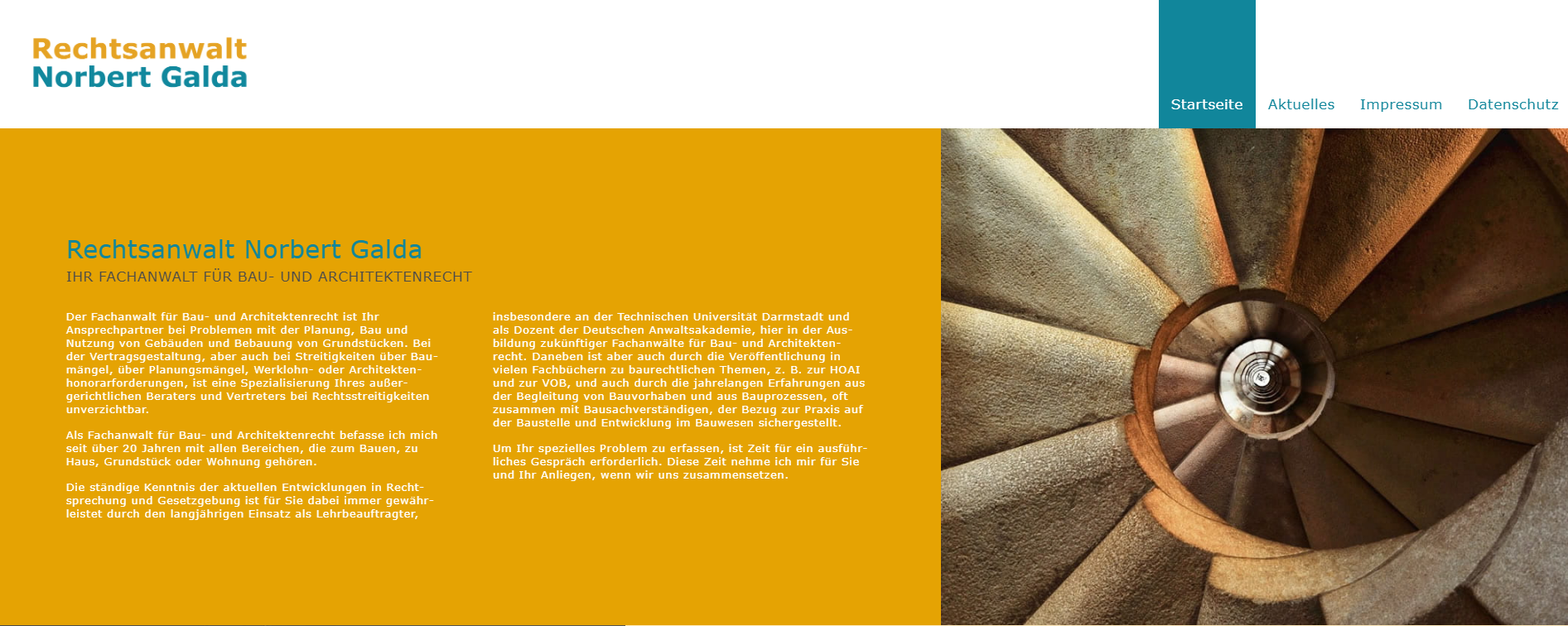 Rechtsanwalt
Norbert Galda

Startseite Aktuelles Impressum Datenschutz

Rechtsanwalt Norbert Galda

IHR FACHANWALT FÜR BAU- UND ARCHITEKTENRECHT

Der Fachanwalt für Bau- und Architektenrecht ist Ihr Ansprechpartner bei Problemen mit der Planung, Bau und Nutzung von Gebäuden und Bebauung von Grundstücken. Bei der Vertragsgestaltung, aber auch bei Streitigkeiten über Baumängel, über Planungsmängel, Werklohn- oder Architektenhonorarforderungen, ist eine Spezialisierung Ihres außergerichtlichen Beraters und Vertreters bei Rechtsstreitigkeiten unverzichtbar.

Als Fachanwalt für Bau- und Architektenrecht befasse ich mich seit über 20 Jahren mit allen Bereichen, die zum Bauen, zu Haus, Grundstück oder Wohnung gehören.

Die ständige Kenntnis der aktuellen Entwicklungen in Rechtsprechung und Gesetzgebung ist für Sie dabei immer gewährleistet durch den langjährigen Einsatz als Lehrbeauftragter, insbesondere an der Technischen Universität Darmstadt und als Dozent der Deutschen Anwaltsakademie, hier in der Ausbildung zukünftiger Fachanwälte für Bau- und Architektenrecht. Daneben ist aber auch durch die Veröffentlichung in vielen Fachbüchern zu baurechtlichen Themen, z. B. zur HOAI und zur VOB, und auch durch die jahrelangen Erfahrungen aus der Begleitung von Bauvorhaben und aus Bauprozessen, oft zusammen mit Bausachverständigen, der Bezug zur Praxis auf der Baustelle und Entwicklung im Bauwesen sichergestellt.

Um Ihr spezielles Problem zu erfassen, ist Zeit für ein ausführliches Gespräch erforderlich. Diese Zeit nehme ich mir für Sie und Ihr Anliegen, wenn wir uns zusammensetzen.